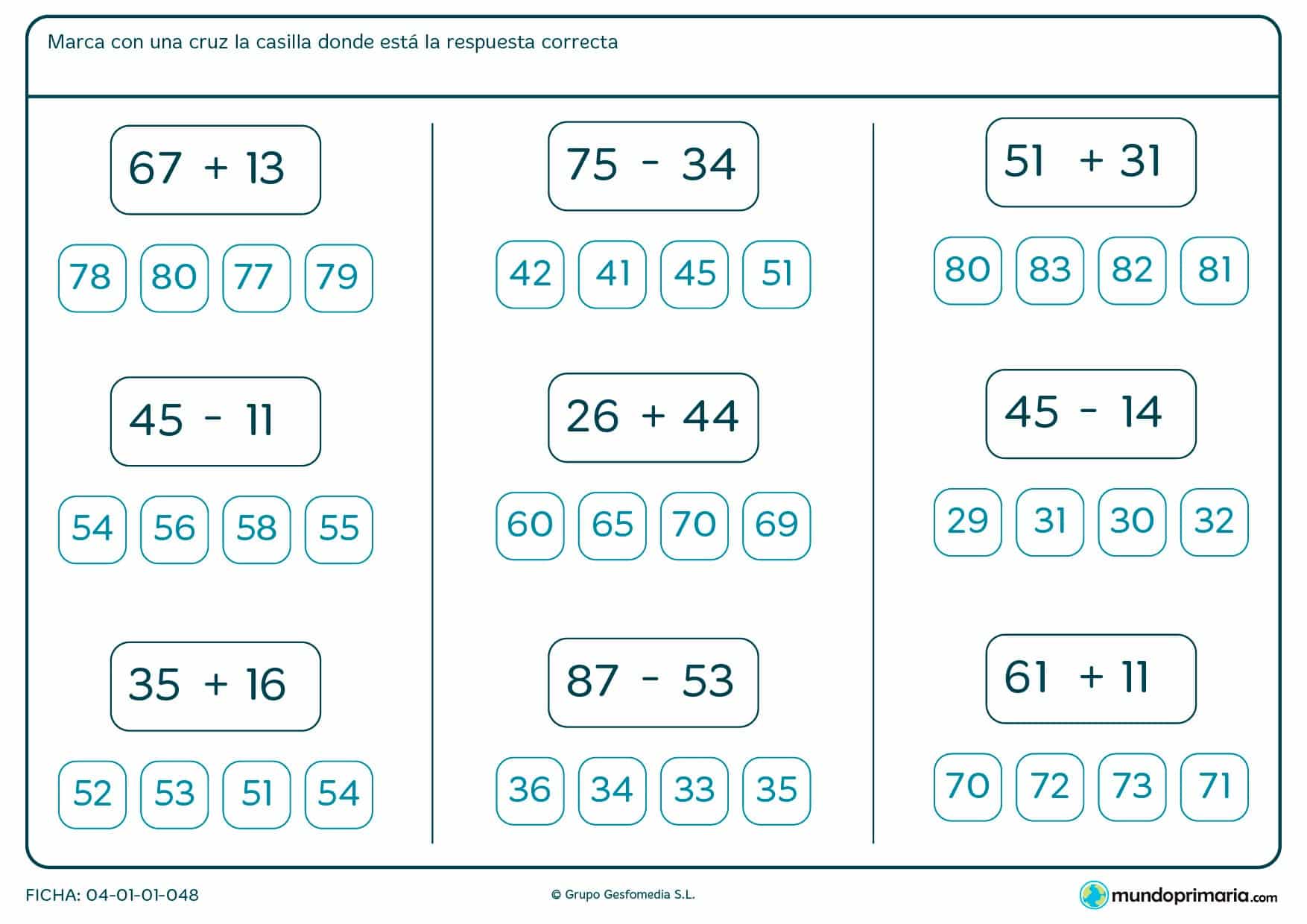 Marca con una cruz la casilla donde está la respuesta correcta

$67 + 13$

78 80 77 79

$45 - 11$

54 56 58 55

$35 + 16$

52 53 51 54

$75 - 34$

42 41 45 51

$26 + 44$

60 65 70 69

$87 - 53$

36 34 33 35

$51 + 31$

80 83 82 81

$45 - 14$

29 31 30 32

$61 + 11$

70 72 73 71

FICHA: 04-01-01-048

© Grupo Gesfomedia S.L.

mundoprimaria.com